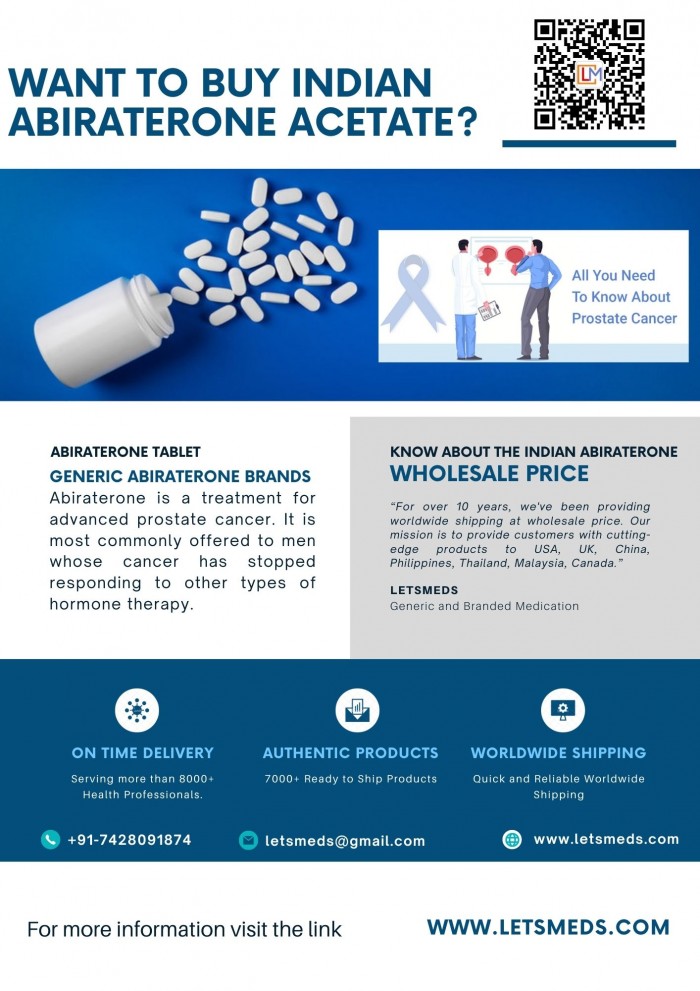 WANT TO BUY INDIAN ABIRATERONE ACETATE?

All You Need To Know About Prostate Cancer

ABIRATERONE TABLET

GENERIC ABIRATERONE BRANDS

Abiraterone is a treatment for advanced prostate cancer. It is most commonly offered to men whose cancer has stopped responding to other types of hormone therapy.

KNOW ABOUT THE INDIAN ABIRATERONE

WHOLESALE PRICE

"For over 10 years, we've been providing worldwide shipping at wholesale price. Our mission is to provide customers with cutting-edge products to USA, UK, China, Philippines, Thailand, Malaysia, Canada."

LETSMEDS

Generic and Branded Medication

ON TIME DELIVERY

Serving more than 8000+ Health Professionals.

AUTHENTIC PRODUCTS

7000+ Ready to Ship Products

WORLDWIDE SHIPPING

Quick and Reliable Worldwide Shipping

+91-7428091874

letsmeds@gmail.com

www.letsmeds.com

For more information visit the link

WWW.LETSMEDS.COM